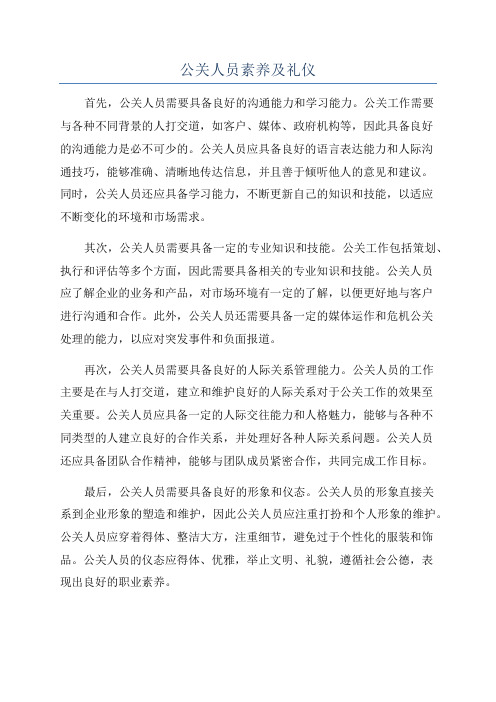 公关人员素养及礼仪

首先，公关人员需要具备良好的沟通能力和学习能力。公关工作需要与各种不同背景的人打交道，如客户、媒体、政府机构等，因此具备良好的沟通能力是必不可少的。公关人员应具备良好的语言表达能力和人际沟通技巧，能够准确、清晰地传达信息，并且善于倾听他人的意见和建议。同时，公关人员还应具备学习能力，不断更新自己的知识和技能，以适应不断变化的环境和市场需求。

其次，公关人员需要具备一定的专业知识和技能。公关工作包括策划、执行和评估等多个方面，因此需要具备相关的专业知识和技能。公关人员应了解企业的业务和产品，对市场环境有一定的了解，以便更好地与客户进行沟通和合作。此外，公关人员还需要具备一定的媒体运作和危机公关处理的能力，以应对突发事件和负面报道。

再次，公关人员需要具备良好的人际关系管理能力。公关人员的工作主要是在与人打交道，建立和维护良好的人际关系对于公关工作的效果至关重要。公关人员应具备一定的人际交往能力和人格魅力，能够与各种不同类型的人建立良好的合作关系，并处理好各种人际关系问题。公关人员还应具备团队合作精神，能够与团队成员紧密合作，共同完成工作目标。

最后，公关人员需要具备良好的形象和仪态。公关人员的形象直接关系到企业形象的塑造和维护，因此公关人员应注重打扮和个人形象的维护。公关人员应穿着得体、整洁大方，注重细节，避免过于个性化的服装和饰品。公关人员的仪态应得体、优雅，举止文明、礼貌，遵循社会公德，表现出良好的职业素养。